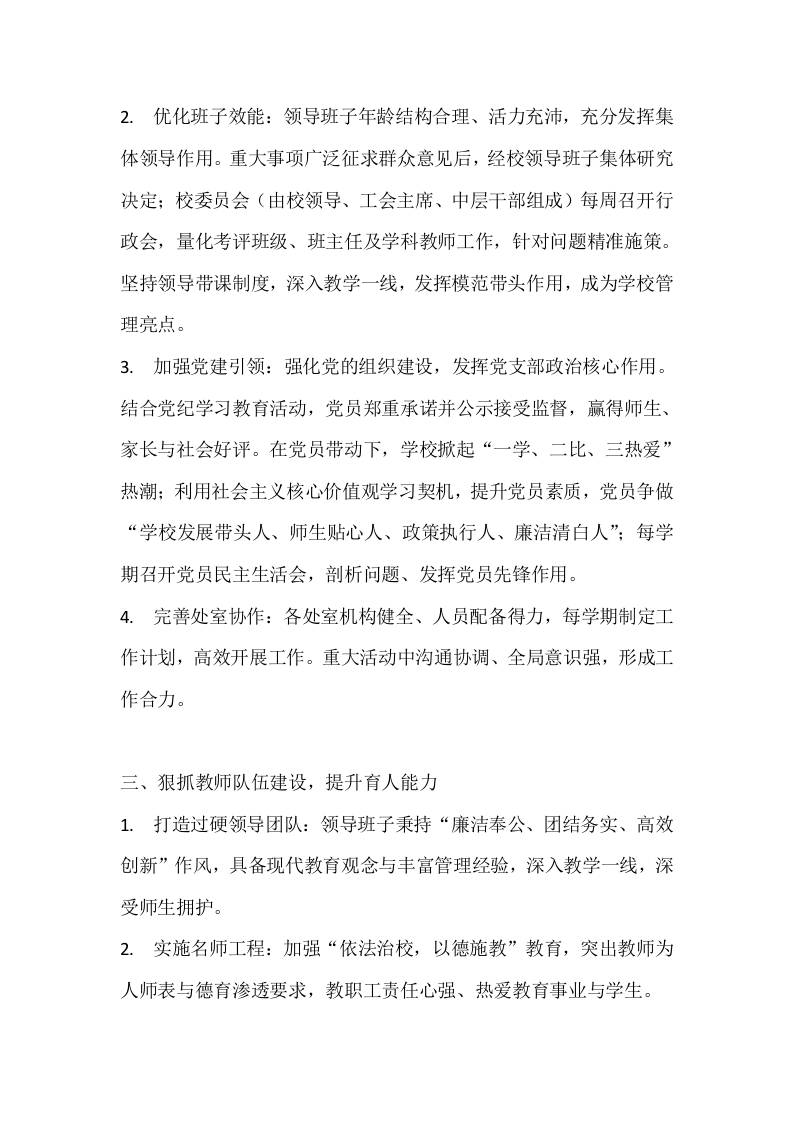 2. 优化班子效能：领导班子年龄结构合理、活力充沛，充分发挥集体领导作用。重大事项广泛征求群众意见后，经校领导班子集体研究决定；校委员会（由校领导、工会主席、中层干部组成）每周召开行政会，量化考评班级、班主任及学科教师工作，针对问题精准施策。坚持领导带课制度，深入教学一线，发挥模范带头作用，成为学校管理亮点。

3. 加强党建引领：强化党的组织建设，发挥党支部政治核心作用。结合党纪学习教育活动，党员郑重承诺并公示接受监督，赢得师生、家长与社会好评。在党员带动下，学校掀起“一学、二比、三热爱”热潮；利用社会主义核心价值观学习契机，提升党员素质，党员争做“学校发展带头人、师生贴心人、政策执行人、廉洁清白人”；每学期召开党员民主生活会，剖析问题、发挥党员先锋作用。

4. 完善处室协作：各处室机构健全、人员配备得力，每学期制定工作计划，高效开展工作。重大活动中沟通协调、全局意识强，形成工作合力。

三、狠抓教师队伍建设，提升育人能力

1. 打造过硬领导团队：领导班子秉持“廉洁奉公、团结务实、高效创新”作风，具备现代教育观念与丰富管理经验，深入教学一线，深受师生拥护。

2. 实施名师工程：加强“依法治校，以德施教”教育，突出教师为人师表与德育渗透要求，教职工责任心强、热爱教育事业与学生。